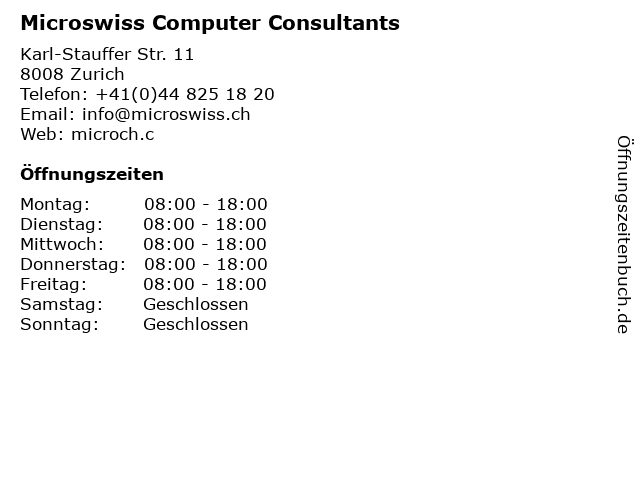 Microswiss Computer Consultants

Karl-Stauffer Str. 11
8008 Zurich
Telefon: +41(0)44 825 18 20
Email: info@microswiss.ch
Web: microch.c

Öffnungszeiten

Montag: 08:00 - 18:00
Dienstag: 08:00 - 18:00
Mittwoch: 08:00 - 18:00
Donnerstag: 08:00 - 18:00
Freitag: 08:00 - 18:00
Samstag: Geschlossen
Sonntag: Geschlossen

Öffnungszeitenbuch.de